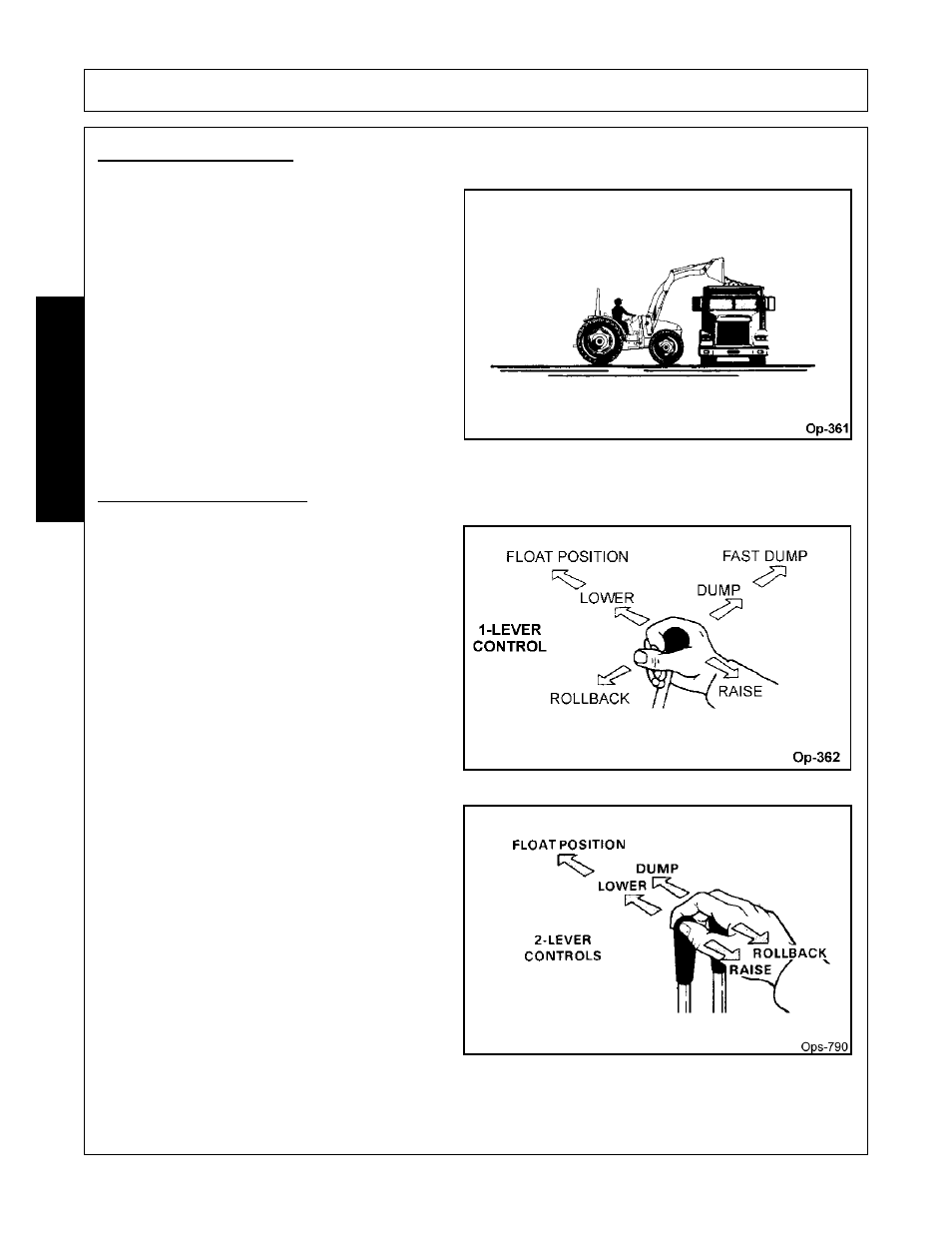 Op-361

FLOAT POSITION

FAST DUMP

LOWER

DUMP

1-LEVER CONTROL

ROLLBACK

RAISE

Op-362

FLOAT POSITION

DUMP

LOWER

2-LEVER CONTROLS

ROLLBACK

RAISE

Ops-790